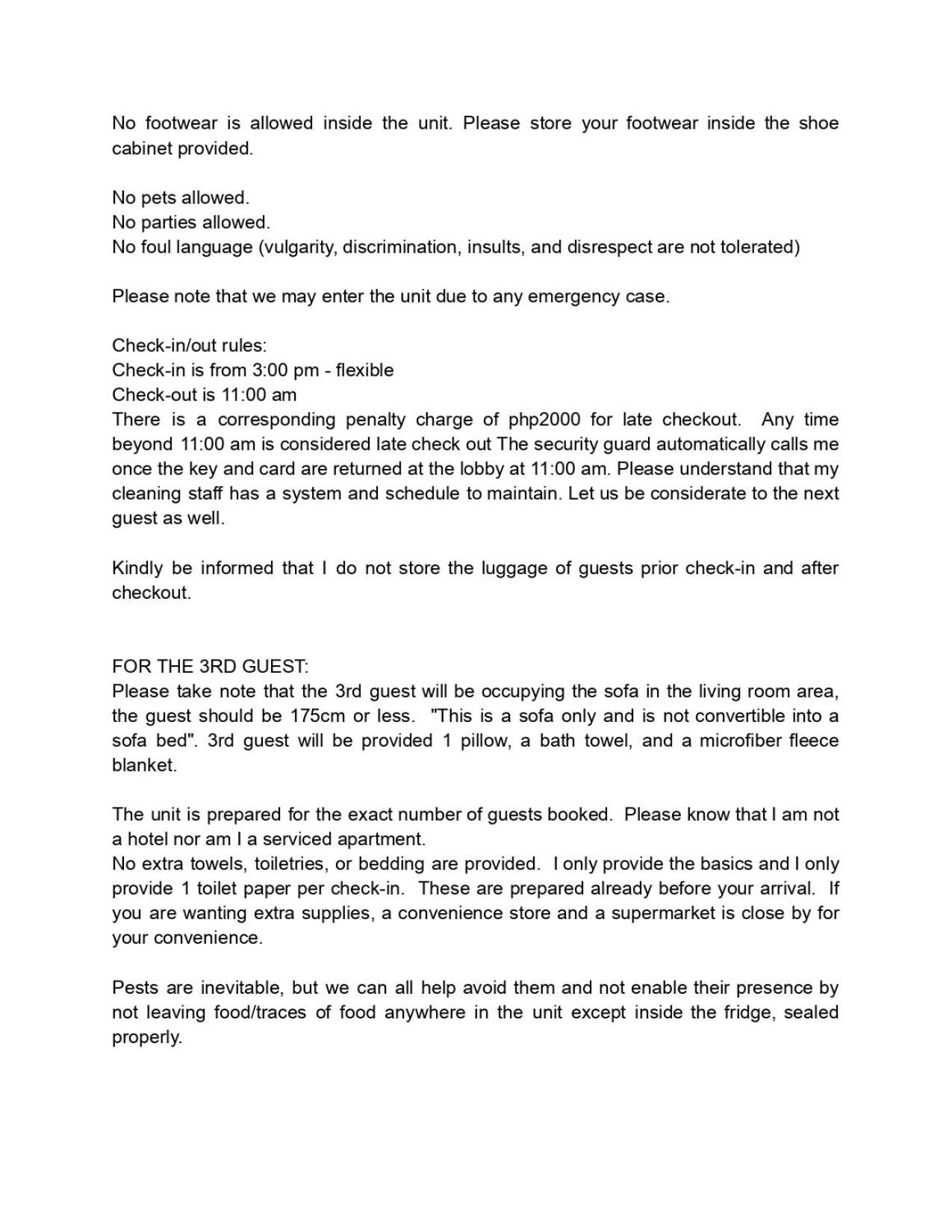 No footwear is allowed inside the unit. Please store your footwear inside the shoe cabinet provided.

No pets allowed.
No parties allowed.
No foul language (vulgarity, discrimination, insults, and disrespect are not tolerated)

Please note that we may enter the unit due to any emergency case.

Check-in/out rules:
Check-in is from 3:00 pm - flexible
Check-out is 11:00 am
There is a corresponding penalty charge of php2000 for late checkout. Any time beyond 11:00 am is considered late check out The security guard automatically calls me once the key and card are returned at the lobby at 11:00 am. Please understand that my cleaning staff has a system and schedule to maintain. Let us be considerate to the next guest as well.

Kindly be informed that I do not store the luggage of guests prior check-in and after checkout.

FOR THE 3RD GUEST:
Please take note that the 3rd guest will be occupying the sofa in the living room area, the guest should be 175cm or less. "This is a sofa only and is not convertible into a sofa bed". 3rd guest will be provided 1 pillow, a bath towel, and a microfiber fleece blanket.

The unit is prepared for the exact number of guests booked. Please know that I am not a hotel nor am I a serviced apartment.
No extra towels, toiletries, or bedding are provided. I only provide the basics and I only provide 1 toilet paper per check-in. These are prepared already before your arrival. If you are wanting extra supplies, a convenience store and a supermarket is close by for your convenience.

Pests are inevitable, but we can all help avoid them and not enable their presence by not leaving food/traces of food anywhere in the unit except inside the fridge, sealed properly.